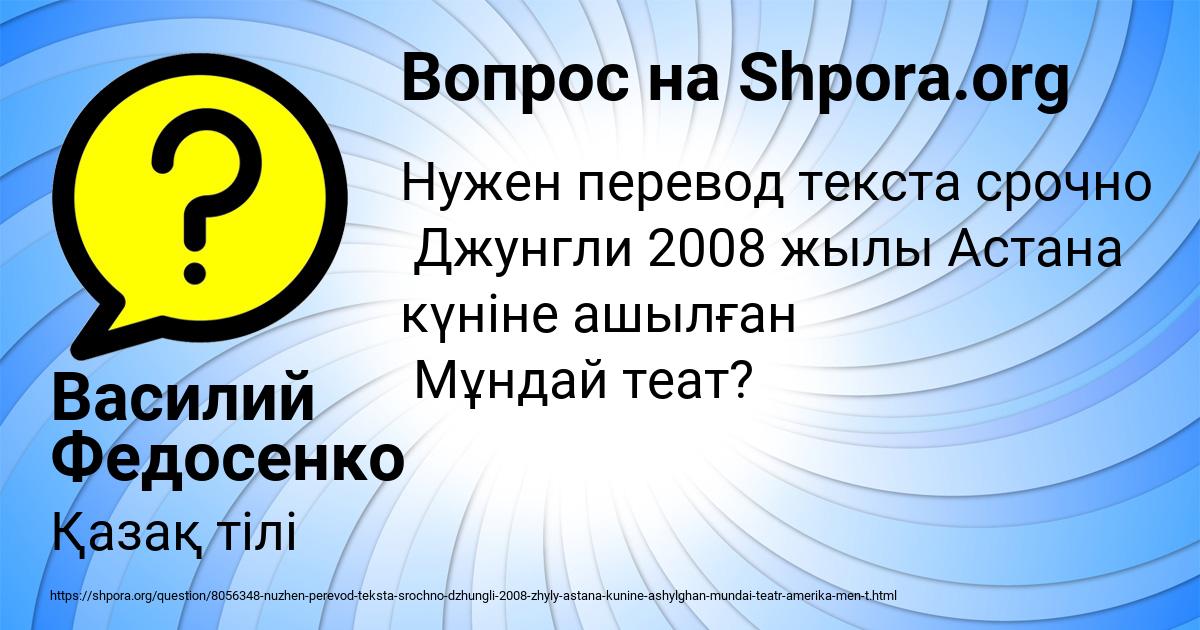 Вопрос на Shpora.org

Нужен перевод текста срочно Джунгли 2008 жылы Астана күніне ашылған Мұндай теат?

Василий Федосенко

Қазақ тілі

https://shpora.org/question/8056348-nuzhen-perevod-teksta-srochno-dzhungli-2008-zhyly-astana-kunine-ashylghan-mundai-teatr-amerika-men-t.html